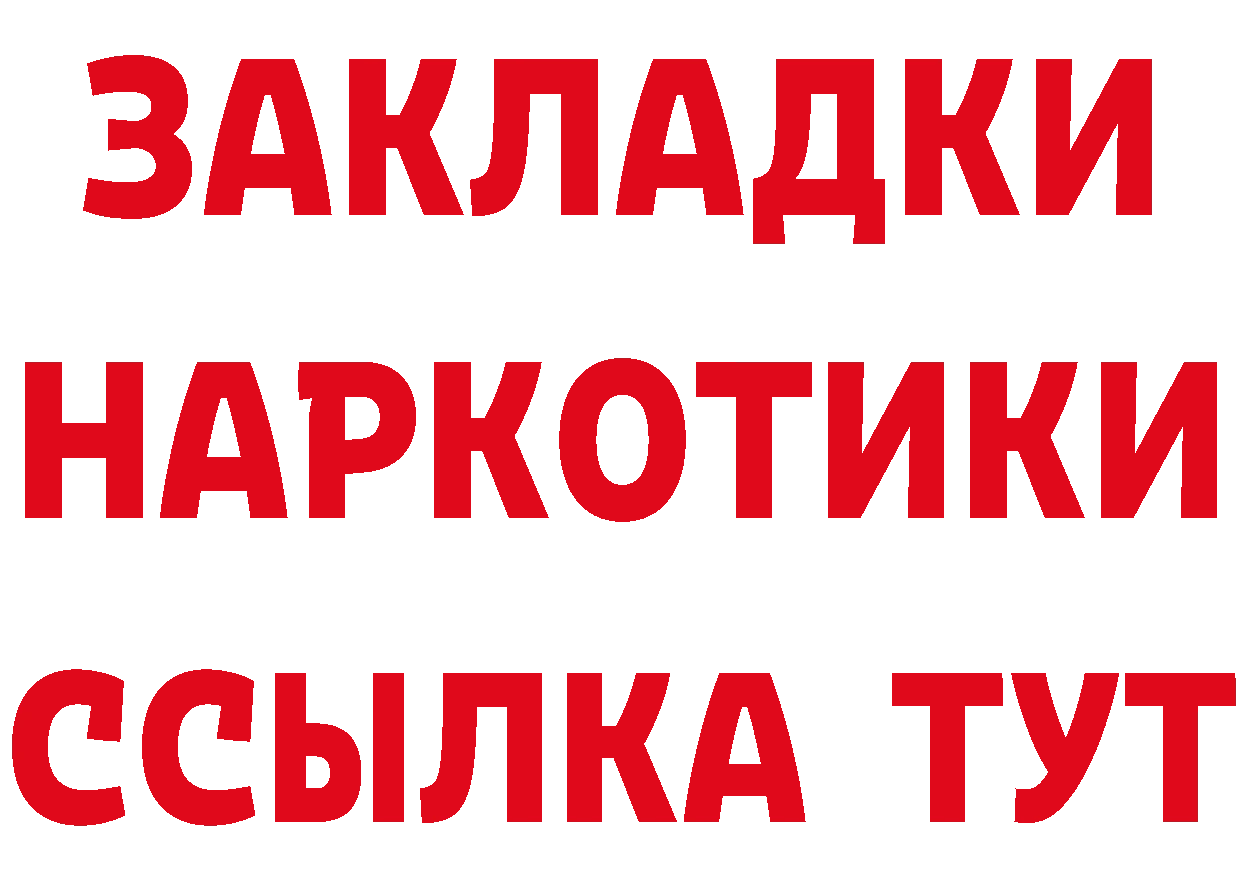 ЗАКЛАДКИ
НАРКОТИКИ
ССЫЛКА ТУТ